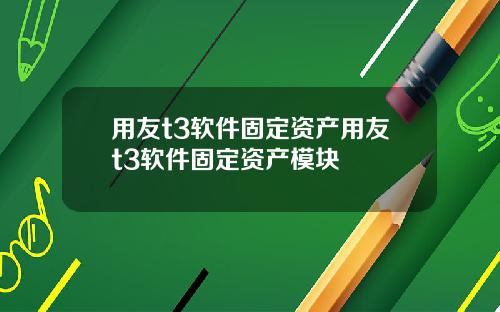 用友t3软件固定资产用友t3软件固定资产模块